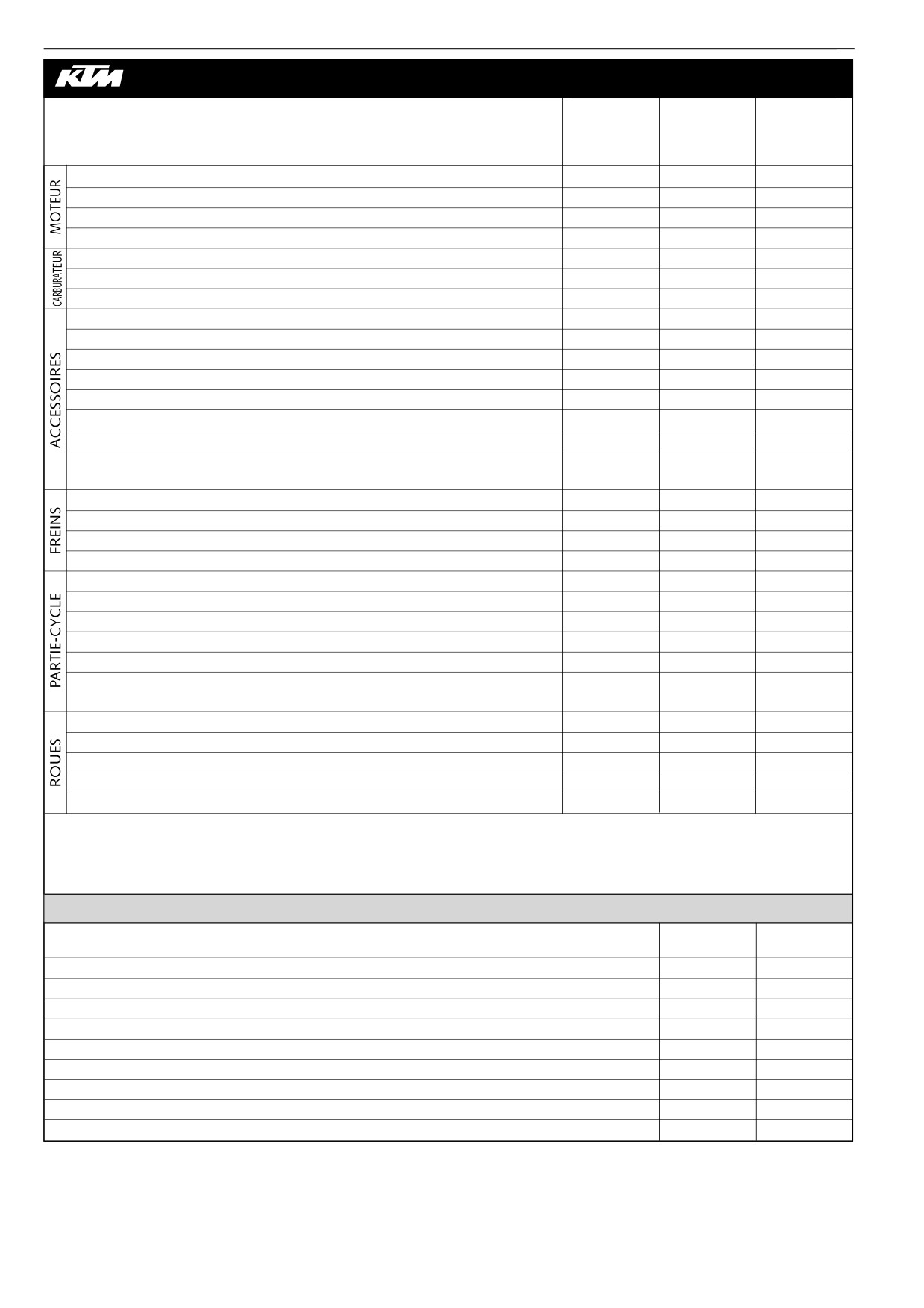 KTM

MOTEUR

CARBURATEUR

ACCESSOIRES

FREINS

PARTIE-CYCLE

ROUES